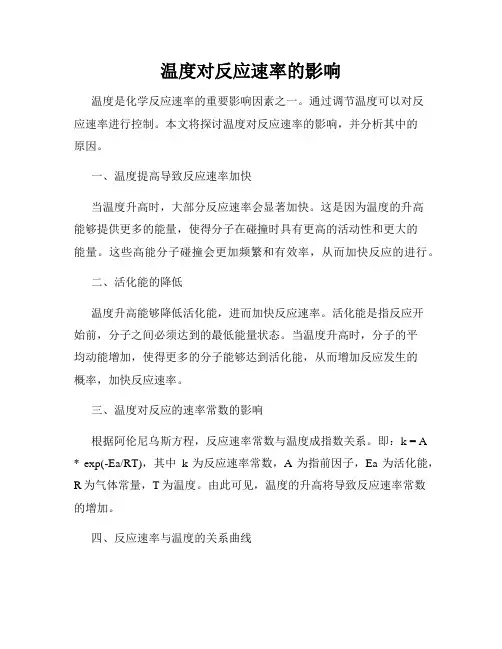 温度对反应速率的影响

温度是化学反应速率的重要影响因素之一。通过调节温度可以对反应速率进行控制。本文将探讨温度对反应速率的影响，并分析其中的原因。

一、温度提高导致反应速率加快

当温度升高时，大部分反应速率会显著加快。这是因为温度的升高能够提供更多的能量，使得分子在碰撞时具有更高的活动性和更大的能量。这些高能分子碰撞会更加频繁和有效率，从而加快反应的进行。

二、活化能的降低

温度升高能够降低活化能，进而加快反应速率。活化能是指反应开始前，分子之间必须达到的最低能量状态。当温度升高时，分子的平均动能增加，使得更多的分子能够达到活化能，从而增加反应发生的概率，加快反应速率。

三、温度对反应的速率常数的影响

根据阿伦尼乌斯方程，反应速率常数与温度成指数关系。即：k = A * exp(-Ea/RT)，其中 k 为反应速率常数，A 为指前因子，Ea 为活化能，R 为气体常量，T 为温度。由此可见，温度的升高将导致反应速率常数的增加。

四、反应速率与温度的关系曲线